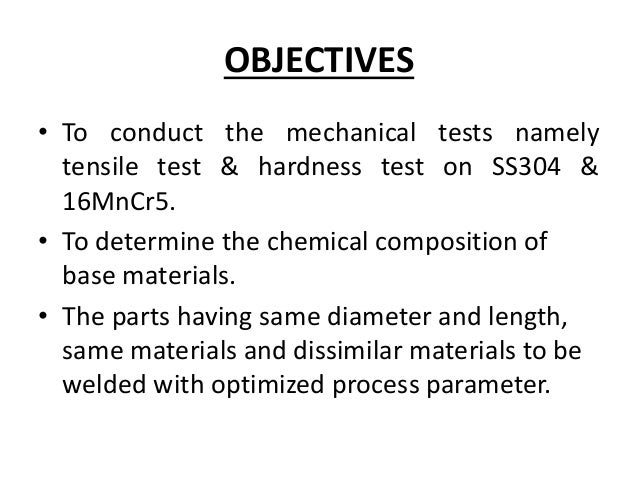 OBJECTIVES

• To conduct the mechanical tests namely tensile test & hardness test on SS304 & 16MnCr5.

• To determine the chemical composition of base materials.

• The parts having same diameter and length, same materials and dissimilar materials to be welded with optimized process parameter.